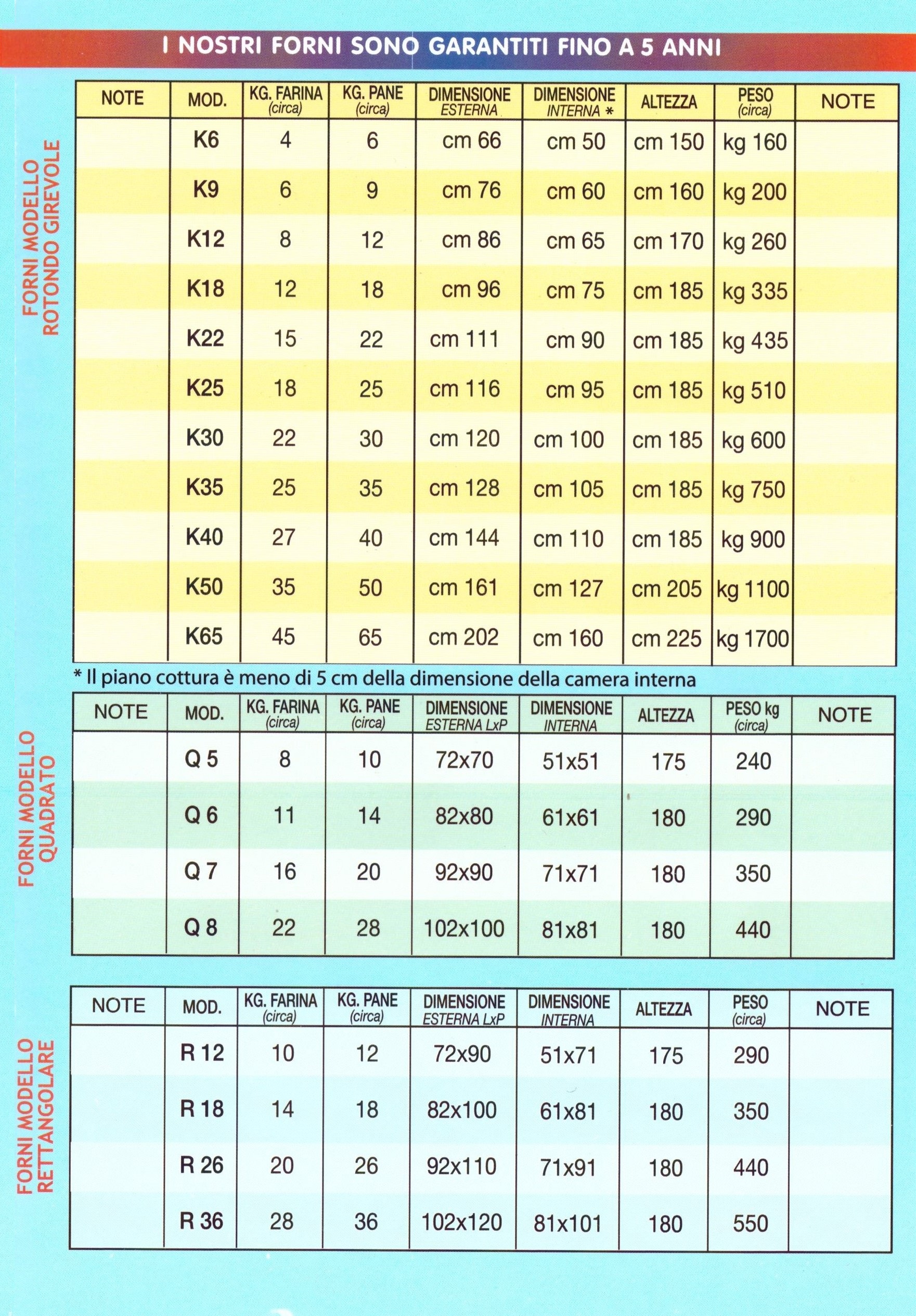 I NOSTRI FORNI SONO GARANTITI FINO A 5 ANNI

FORNI MODELLO ROTONDO GIREVOLE

| NOTE | MOD. | KG. FARINA (circa) | KG. PANE (circa) | DIMENSIONE ESTERNA | DIMENSIONE INTERNA * | ALTEZZA | PESO (circa) | NOTE |
|---|---|---|---|---|---|---|---|---|
| | K6 | 4 | 6 | cm 66 | cm 50 | cm 150 | kg 160 | |
| | K9 | 6 | 9 | cm 76 | cm 60 | cm 160 | kg 200 | |
| | K12 | 8 | 12 | cm 86 | cm 65 | cm 170 | kg 260 | |
| | K18 | 12 | 18 | cm 96 | cm 75 | cm 185 | kg 335 | |
| | K22 | 15 | 22 | cm 111 | cm 90 | cm 185 | kg 435 | |
| | K25 | 18 | 25 | cm 116 | cm 95 | cm 185 | kg 510 | |
| | K30 | 22 | 30 | cm 120 | cm 100 | cm 185 | kg 600 | |
| | K35 | 25 | 35 | cm 128 | cm 105 | cm 185 | kg 750 | |
| | K40 | 27 | 40 | cm 144 | cm 110 | cm 185 | kg 900 | |
| | K50 | 35 | 50 | cm 161 | cm 127 | cm 205 | kg 1100 | |
| | K65 | 45 | 65 | cm 202 | cm 160 | cm 225 | kg 1700 | |

* Il piano cottura è meno di 5 cm della dimensione della camera interna

FORNI MODELLO QUADRATO

| NOTE | MOD. | KG. FARINA (circa) | KG. PANE (circa) | DIMENSIONE ESTERNA LxP | DIMENSIONE INTERNA | ALTEZZA | PESO kg (circa) | NOTE |
|---|---|---|---|---|---|---|---|---|
| | Q 5 | 8 | 10 | 72x70 | 51x51 | 175 | 240 | |
| | Q 6 | 11 | 14 | 82x80 | 61x61 | 180 | 290 | |
| | Q 7 | 16 | 20 | 92x90 | 71x71 | 180 | 350 | |
| | Q 8 | 22 | 28 | 102x100 | 81x81 | 180 | 440 | |

FORNI MODELLO RETTANGOLARE

| NOTE | MOD. | KG. FARINA (circa) | KG. PANE (circa) | DIMENSIONE ESTERNA LxP | DIMENSIONE INTERNA | ALTEZZA | PESO (circa) | NOTE |
|---|---|---|---|---|---|---|---|---|
| | R 12 | 10 | 12 | 72x90 | 51x71 | 175 | 290 | |
| | R 18 | 14 | 18 | 82x100 | 61x81 | 180 | 350 | |
| | R 26 | 20 | 26 | 92x110 | 71x91 | 180 | 440 | |
| | R 36 | 28 | 36 | 102x120 | 81x101 | 180 | 550 | |